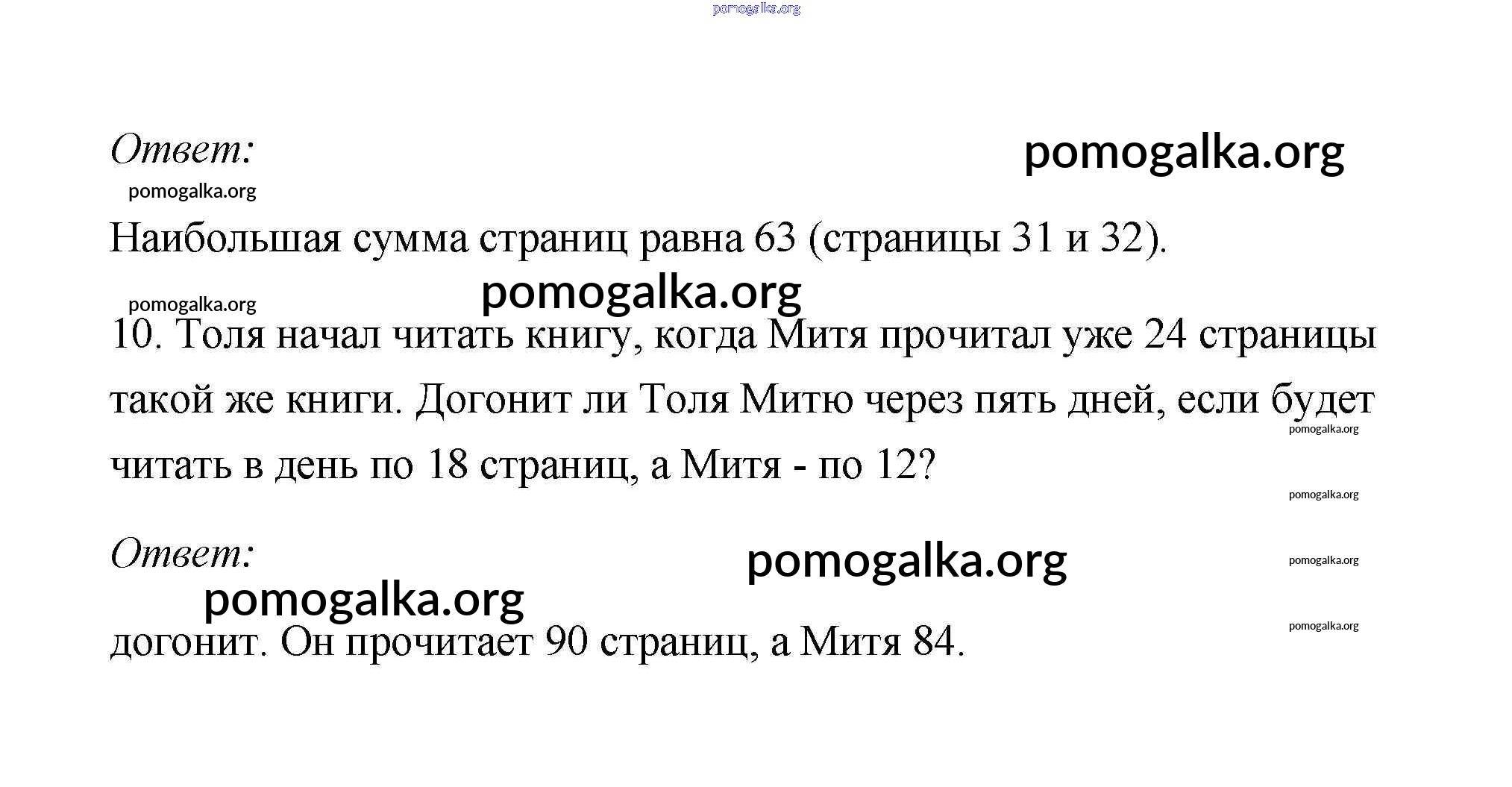 Ответ:

Наибольшая сумма страниц равна 63 (страницы 31 и 32).

10. Толя начал читать книгу, когда Митя прочитал уже 24 страницы такой же книги. Догонит ли Толя Митю через пять дней, если будет читать в день по 18 страниц, а Митя - по 12?

Ответ:

догонит. Он прочитает 90 страниц, а Митя 84.

pomogalka.org